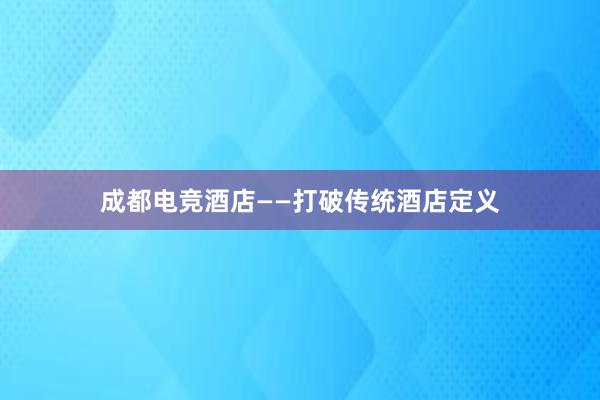 成都电竞酒店——打破传统酒店定义